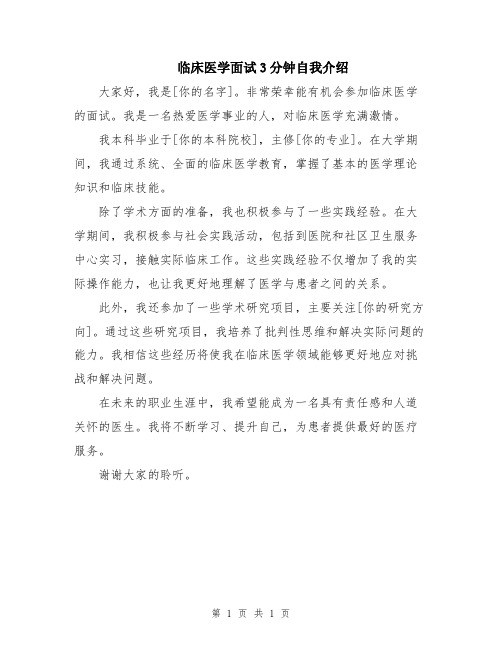 临床医学面试3分钟自我介绍

大家好，我是[你的名字]。非常荣幸能有机会参加临床医学的面试。我是一名热爱医学事业的人，对临床医学充满激情。

我本科毕业于[你的本科院校]，主修[你的专业]。在大学期间，我通过系统、全面的临床医学教育，掌握了基本的医学理论知识和临床技能。

除了学术方面的准备，我也积极参与了一些实践经验。在大学期间，我积极参与社会实践活动，包括到医院和社区卫生服务中心实习，接触实际临床工作。这些实践经验不仅增加了我的实际操作能力，也让我更好地理解了医学与患者之间的关系。

此外，我还参加了一些学术研究项目，主要关注[你的研究方向]。通过这些研究项目，我培养了批判性思维和解决实际问题的能力。我相信这些经历将使我在临床医学领域能够更好地应对挑战和解决问题。

在未来的职业生涯中，我希望能成为一名具有责任感和人道关怀的医生。我将不断学习、提升自己，为患者提供最好的医疗服务。

谢谢大家的聆听。

第 1 页 共 1 页